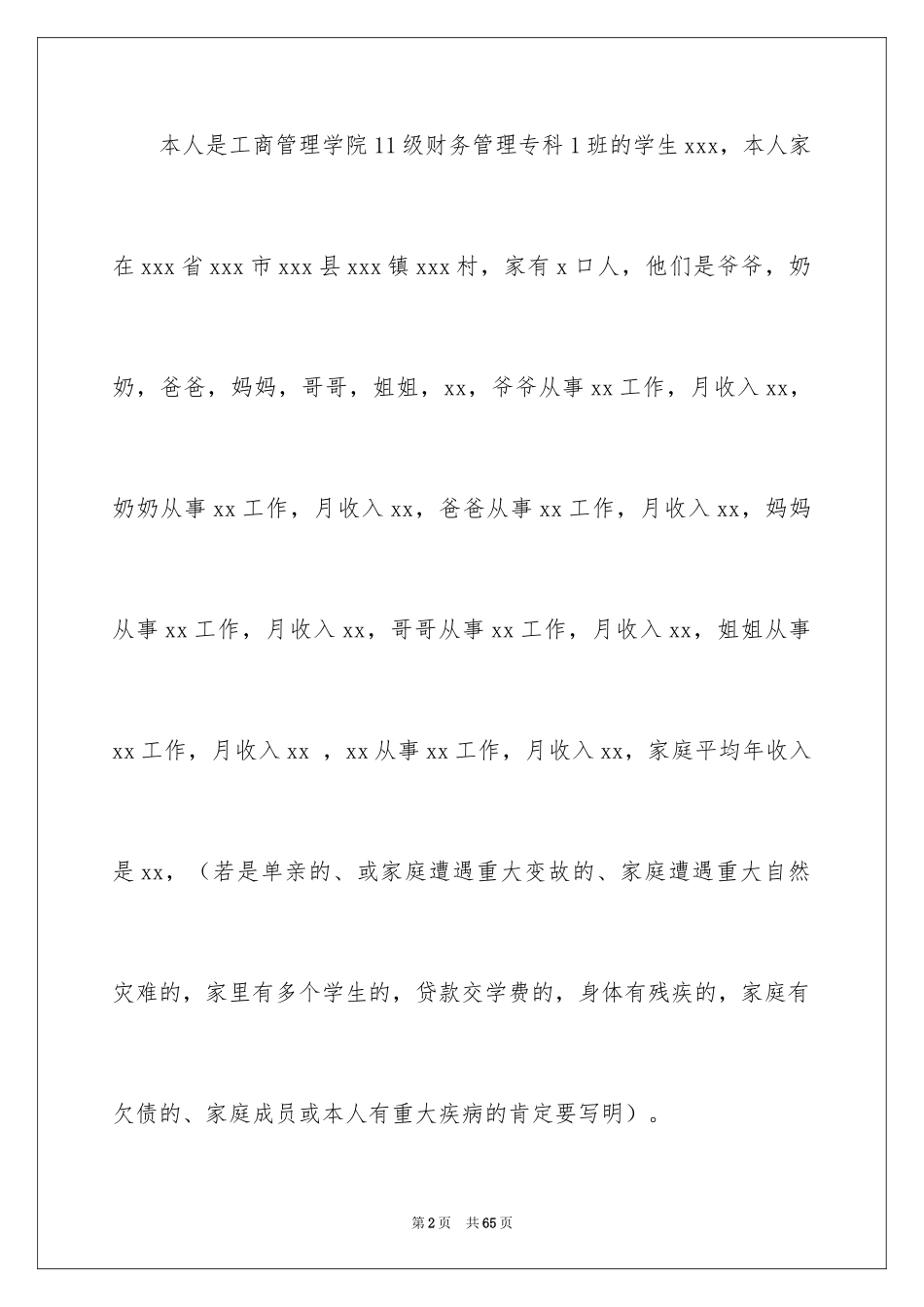 本人是工商管理学院11级财务管理专科1班的学生xxx，本人家在xxx省xxx市xxx县xxx镇xxx村，家有x口人，他们是爷爷，奶奶，爸爸，妈妈，哥哥，姐姐，xx，爷爷从事xx工作，月收入xx，奶奶从事xx工作，月收入xx，爸爸从事xx工作，月收入xx，妈妈从事xx工作，月收入xx，哥哥从事xx工作，月收入xx，姐姐从事xx工作，月收入xx ，xx从事xx工作，月收入xx，家庭平均年收入是xx，（若是单亲的、或家庭遭遇重大变故的、家庭遭遇重大自然灾难的，家里有多个学生的，贷款交学费的，身体有残疾的，家庭有欠债的、家庭成员或本人有重大疾病的肯定要写明）。

第2页　共65页